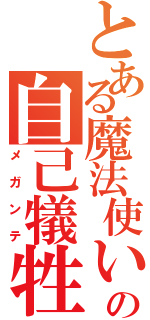 とある魔法使いの
自己犠牲
メガンテ